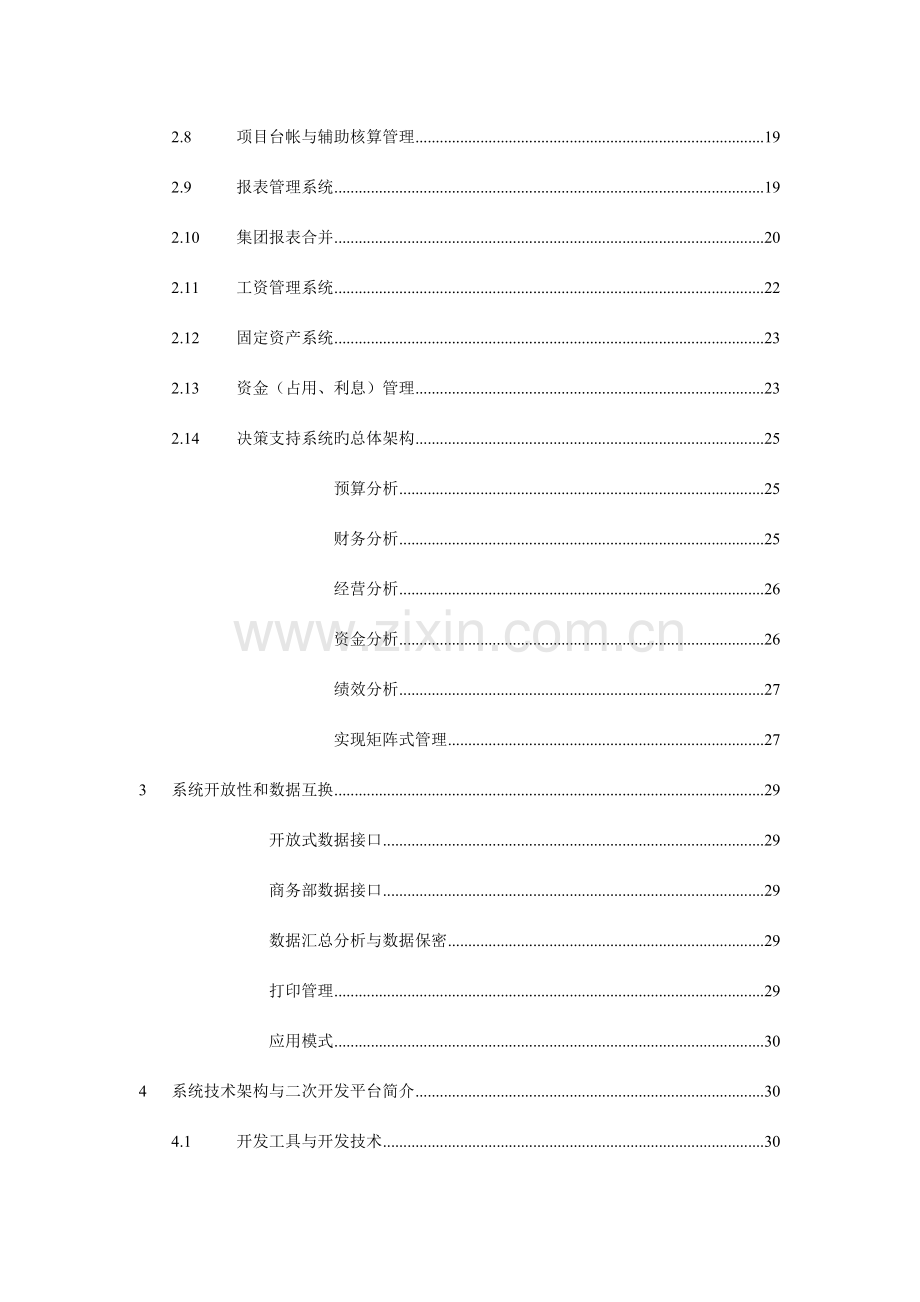 2.8 项目台帐与辅助核算管理......19

2.9 报表管理系统......19

2.10 集团报表合并......20

2.11 工资管理系统......22

2.12 固定资产系统......23

2.13 资金（占用、利息）管理......23

2.14 决策支持系统旳总体架构......25

预算分析......25

财务分析......25

经营分析......26

资金分析......26

绩效分析......27

实现矩阵式管理......27

3 系统开放性和数据互换......29

开放式数据接口......29

商务部数据接口......29

数据汇总分析与数据保密......29

打印管理......29

应用模式......30

4 系统技术架构与二次开发平台简介......30

4.1 开发工具与开发技术......30

www.zixin.com.cn